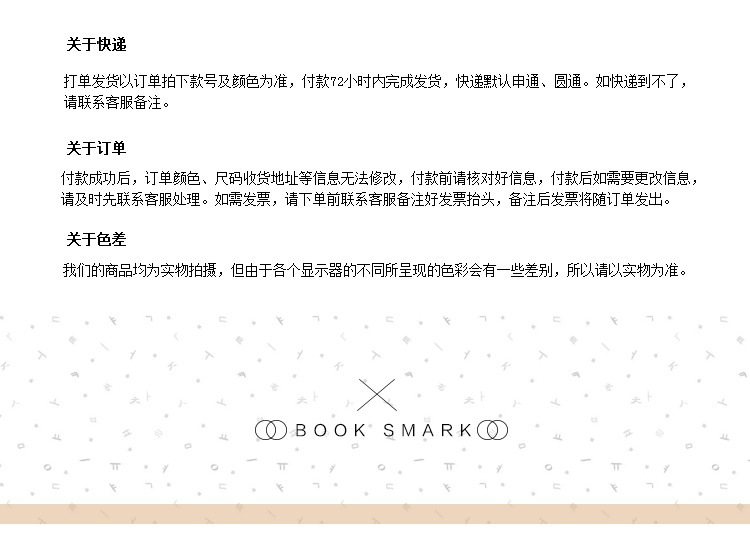 关于快递

打单发货以订单拍下款号及颜色为准，付款72小时内完成发货，快递默认申通、圆通。如快递到不了，请联系客服备注。

关于订单

付款成功后，订单颜色、尺码收货地址等信息无法修改，付款前请核对好信息，付款后如需要更改信息，请及时先联系客服处理。如需发票，请下单前联系客服备注好发票抬头，备注后发票将随订单发出。

关于色差

我们的商品均为实物拍摄，但由于各个显示器的不同所呈现的色彩会有一些差别，所以请以实物为准。

BOOK SMARK